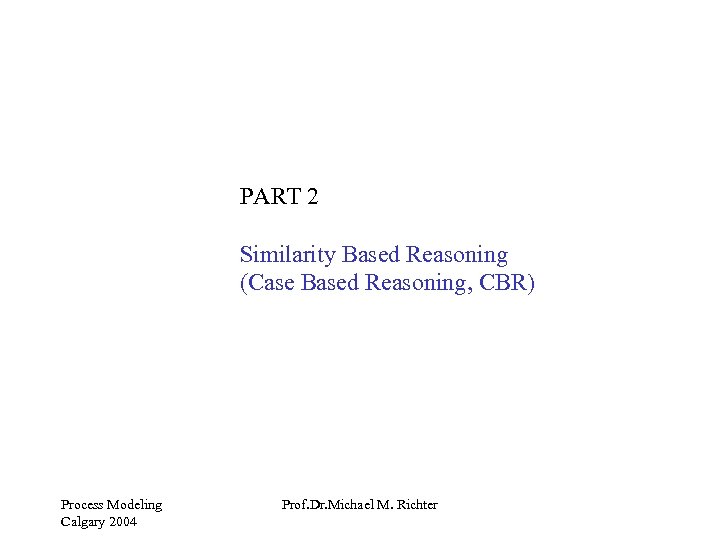 PART 2

Similarity Based Reasoning
(Case Based Reasoning, CBR)

Process Modeling
Calgary 2004

Prof.Dr.Michael M. Richter